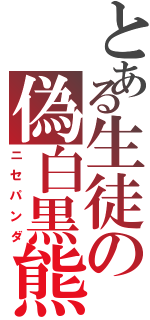 とある生徒の偽白黒熊
ニセパンダ